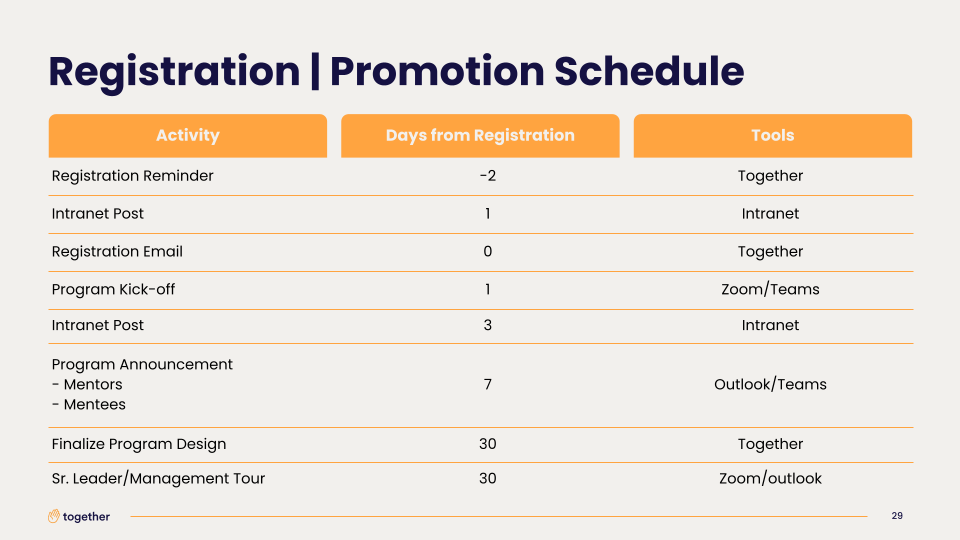 Registration | Promotion Schedule

| Activity | Days from Registration | Tools |
|---|---|---|
| Registration Reminder | -2 | Together |
| Intranet Post | 1 | Intranet |
| Registration Email | 0 | Together |
| Program Kick-off | 1 | Zoom/Teams |
| Intranet Post | 3 | Intranet |
| Program Announcement - Mentors - Mentees | 7 | Outlook/Teams |
| Finalize Program Design | 30 | Together |
| Sr. Leader/Management Tour | 30 | Zoom/outlook |

together

29